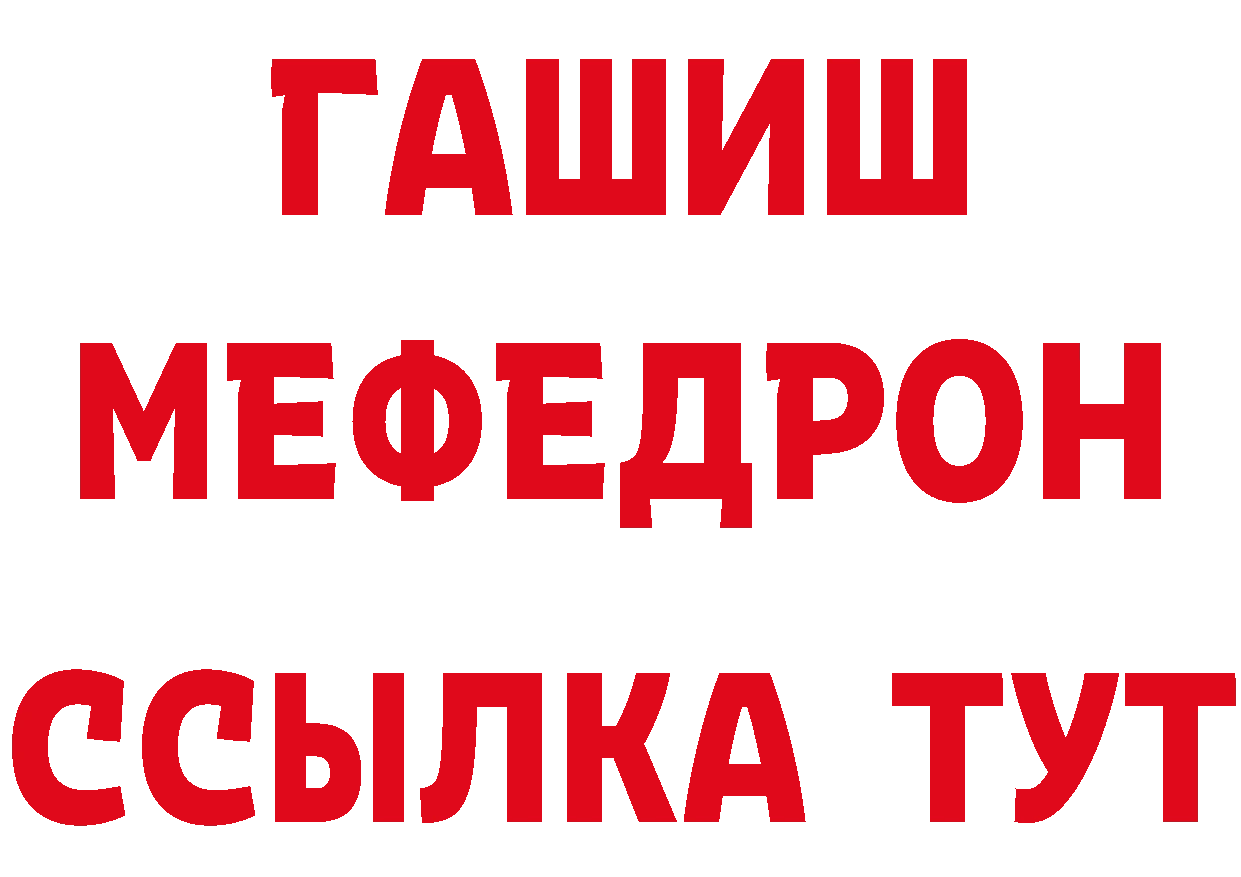 ГАШИШ
МЕФЕДРОН
ССЫЛКА ТУТ